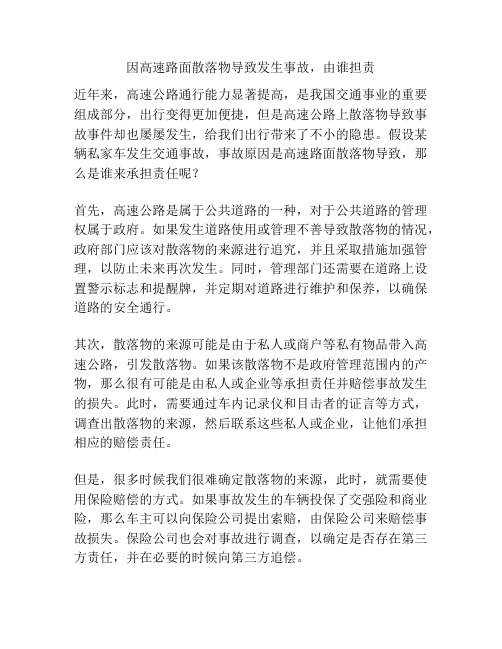 因高速路面散落物导致发生事故，由谁担责

近年来，高速公路通行能力显著提高，是我国交通事业的重要组成部分，出行变得更加便捷，但是高速公路上散落物导致事故事件却也屡屡发生，给我们出行带来了不小的隐患。假设某辆私家车发生交通事故，事故原因是高速路面散落物导致，那么是谁来承担责任呢？

首先，高速公路是属于公共道路的一种，对于公共道路的管理权属于政府。如果发生道路使用或管理不善导致散落物的情况，政府部门应该对散落物的来源进行追究，并且采取措施加强管理，以防止未来再次发生。同时，管理部门还需要在道路上设置警示标志和提醒牌，并定期对道路进行维护和保养，以确保道路的安全通行。

其次，散落物的来源可能是由于私人或商户等私有物品带入高速公路，引发散落物。如果该散落物不是政府管理范围内的产物，那么很有可能是由私人或企业等承担责任并赔偿事故发生的损失。此时，需要通过车内记录仪和目击者的证言等方式，调查出散落物的来源，然后联系这些私人或企业，让他们承担相应的赔偿责任。

但是，很多时候我们很难确定散落物的来源，此时，就需要使用保险赔偿的方式。如果事故发生的车辆投保了交强险和商业险，那么车主可以向保险公司提出索赔，由保险公司来赔偿事故损失。保险公司也会对事故进行调查，以确定是否存在第三方责任，并在必要的时候向第三方追偿。